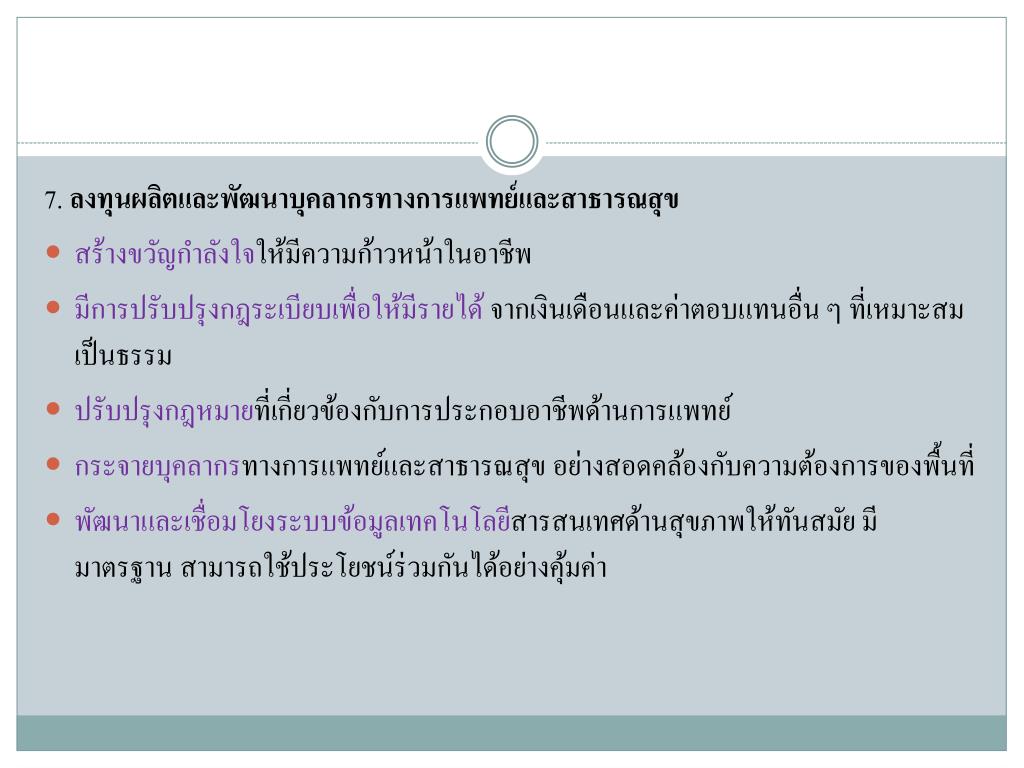 7. ลงทุนผลิตและพัฒนาบุคลากรทางการแพทย์และสาธารณสุข

• สร้างขวัญกำลังใจให้มีความก้าวหน้าในอาชีพ

• มีการปรับปรุงกฎระเบียบเพื่อให้มีรายได้ จากเงินเดือนและค่าตอบแทนอื่น ๆ ที่เหมาะสมเป็นธรรม

• ปรับปรุงกฎหมายที่เกี่ยวข้องกับการประกอบอาชีพด้านการแพทย์

• กระจายบุคลากรทางการแพทย์และสาธารณสุข อย่างสอดคล้องกับความต้องการของพื้นที่

• พัฒนาและเชื่อมโยงระบบข้อมูลเทคโนโลยีสารสนเทศด้านสุขภาพให้ทันสมัย มีมาตรฐาน สามารถใช้ประโยชน์ร่วมกันได้อย่างคุ้มค่า